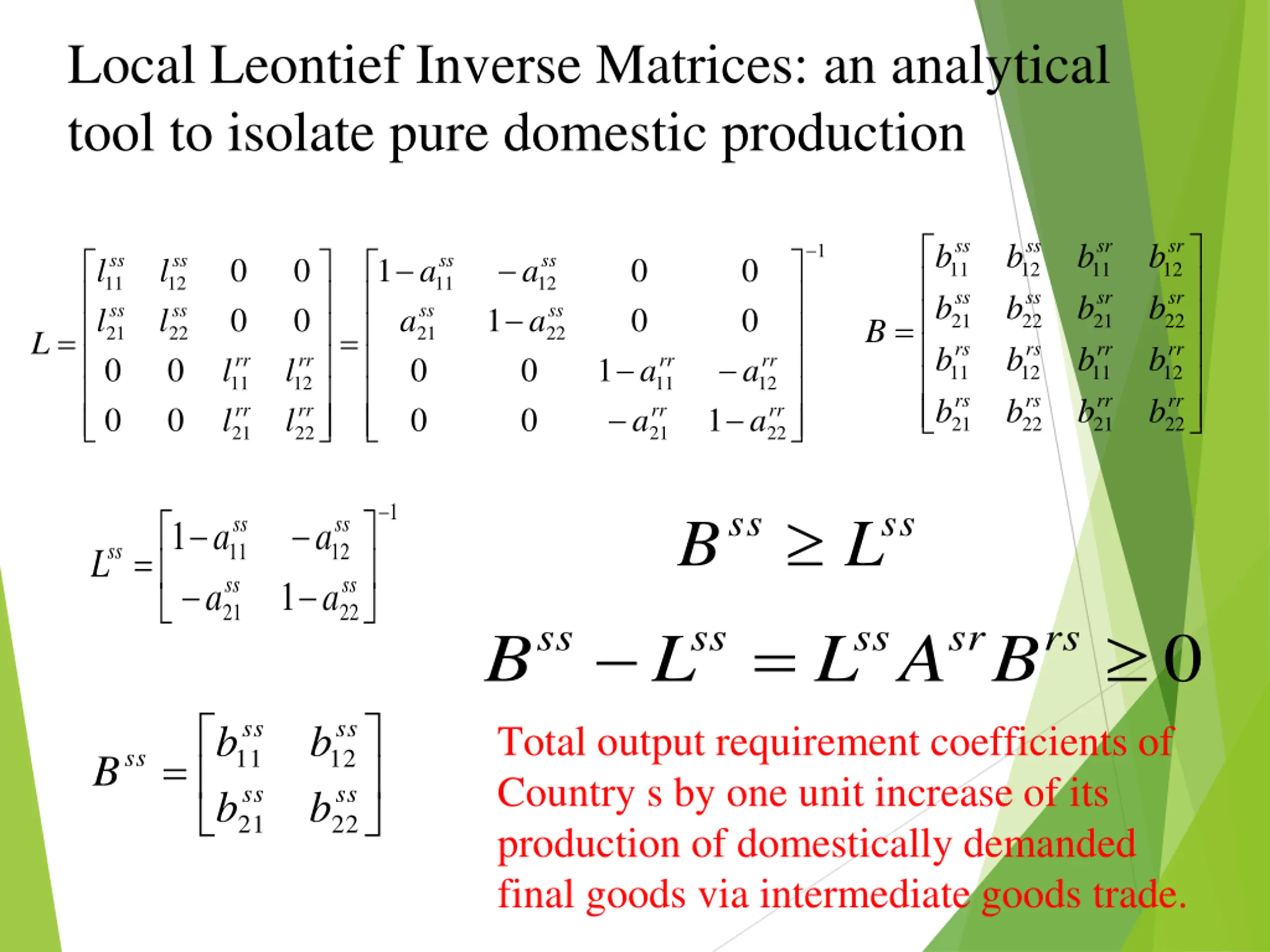 Local Leontief Inverse Matrices: an analytical tool to isolate pure domestic production

$L = \begin{bmatrix} l_{11}^{ss} & l_{12}^{ss} & 0 & 0 \\ l_{21}^{ss} & l_{22}^{ss} & 0 & 0 \\ 0 & 0 & l_{11}^{rr} & l_{12}^{rr} \\ 0 & 0 & l_{21}^{rr} & l_{22}^{rr} \end{bmatrix} = \begin{bmatrix} 1-a_{11}^{ss} & -a_{12}^{ss} & 0 & 0 \\ a_{21}^{ss} & 1-a_{22}^{ss} & 0 & 0 \\ 0 & 0 & 1-a_{11}^{rr} & -a_{12}^{rr} \\ 0 & 0 & -a_{21}^{rr} & 1-a_{22}^{rr} \end{bmatrix}^{-1}$

$B = \begin{bmatrix} b_{11}^{ss} & b_{12}^{ss} & b_{11}^{sr} & b_{12}^{sr} \\ b_{21}^{ss} & b_{22}^{ss} & b_{21}^{sr} & b_{22}^{sr} \\ b_{11}^{rs} & b_{12}^{rs} & b_{11}^{rr} & b_{12}^{rr} \\ b_{21}^{rs} & b_{22}^{rs} & b_{21}^{rr} & b_{22}^{rr} \end{bmatrix}$

$L^{ss} = \begin{bmatrix} 1-a_{11}^{ss} & -a_{12}^{ss} \\ -a_{21}^{ss} & 1-a_{22}^{ss} \end{bmatrix}^{-1}$

$B^{ss} \geq L^{ss}$

$B^{ss} - L^{ss} = L^{ss} A^{sr} B^{rs} \geq 0$

$B^{ss} = \begin{bmatrix} b_{11}^{ss} & b_{12}^{ss} \\ b_{21}^{ss} & b_{22}^{ss} \end{bmatrix}$

Total output requirement coefficients of Country s by one unit increase of its production of domestically demanded final goods via intermediate goods trade.